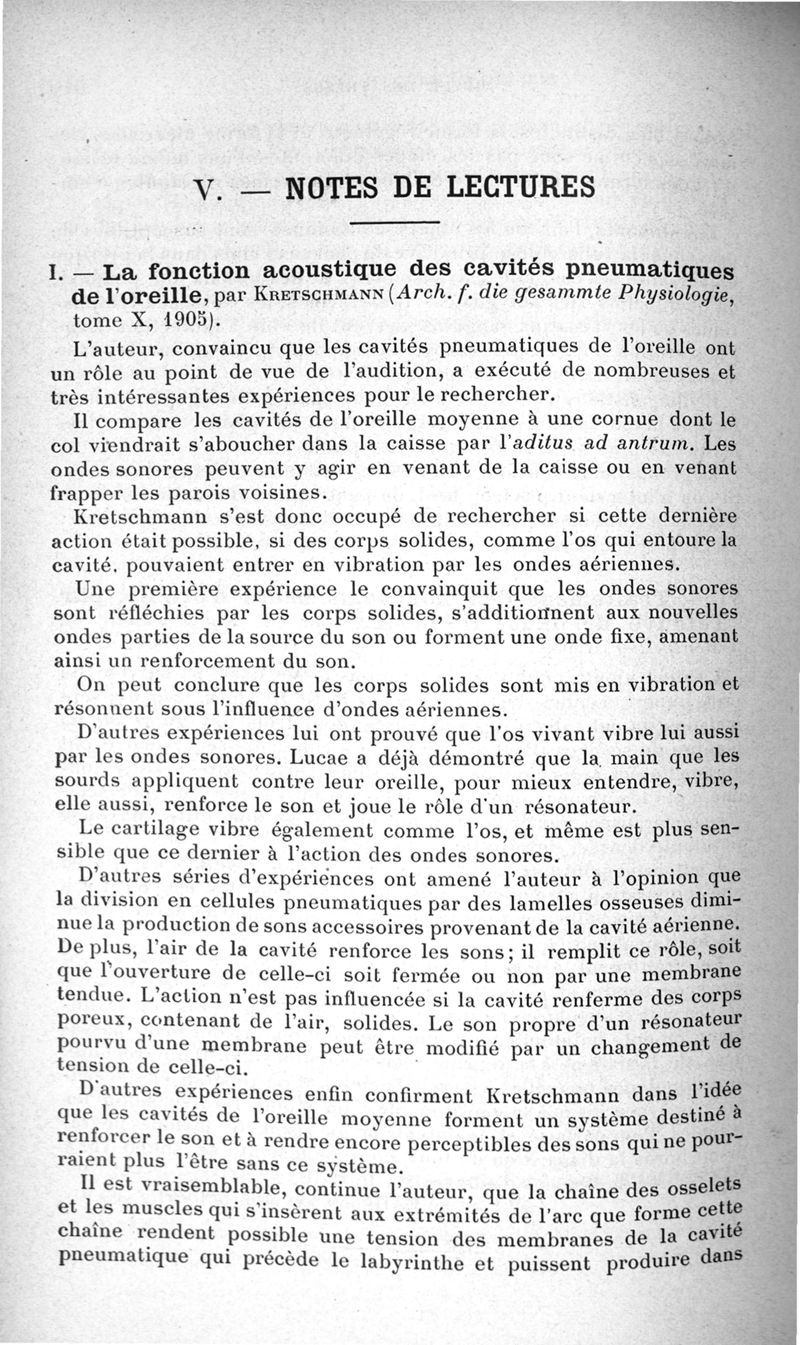 V. — NOTES DE LECTURES

I. — La fonction acoustique des cavités pneumatiques de l'oreille, par Kretschmann (Arch. f. die gesammte Physiologie, tome X, 1905).

L'auteur, convaincu que les cavités pneumatiques de l'oreille ont un rôle au point de vue de l'audition, a exécuté de nombreuses et très intéressantes expériences pour le rechercher.

Il compare les cavités de l'oreille moyenne à une cornue dont le col viendrait s'aboucher dans la caisse par l'aditus ad antrum. Les ondes sonores peuvent y agir en venant de la caisse ou en venant frapper les parois voisines.

Kretschmann s'est donc occupé de rechercher si cette dernière action était possible, si des corps solides, comme l'os qui entoure la cavité, pouvaient entrer en vibration par les ondes aériennes.

Une première expérience le convainquit que les ondes sonores sont réfléchies par les corps solides, s'additionnent aux nouvelles ondes parties de la source du son ou forment une onde fixe, amenant ainsi un renforcement du son.

On peut conclure que les corps solides sont mis en vibration et résonnent sous l'influence d'ondes aériennes.

D'autres expériences lui ont prouvé que l'os vivant vibre lui aussi par les ondes sonores. Lucae a déjà démontré que la main que les sourds appliquent contre leur oreille, pour mieux entendre, vibre, elle aussi, renforce le son et joue le rôle d'un résonateur.

Le cartilage vibre également comme l'os, et même est plus sensible que ce dernier à l'action des ondes sonores.

D'autres séries d'expériences ont amené l'auteur à l'opinion que la division en cellules pneumatiques par des lamelles osseuses diminue la production de sons accessoires provenant de la cavité aérienne. De plus, l'air de la cavité renforce les sons; il remplit ce rôle, soit que l'ouverture de celle-ci soit fermée ou non par une membrane tendue. L'action n'est pas influencée si la cavité renferme des corps poreux, contenant de l'air, solides. Le son propre d'un résonateur pourvu d'une membrane peut être modifié par un changement de tension de celle-ci.

D'autres expériences enfin confirment Kretschmann dans l'idée que les cavités de l'oreille moyenne forment un système destiné à renforcer le son et à rendre encore perceptibles des sons qui ne pourraient plus l'être sans ce système.

Il est vraisemblable, continue l'auteur, que la chaîne des osselets et les muscles qui s'insèrent aux extrémités de l'arc que forme cette chaîne rendent possible une tension des membranes de la cavité pneumatique qui précède le labyrinthe et puissent produire dans